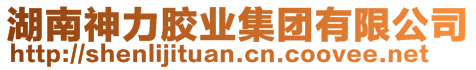 湖南神力胶业集团有限公司
http://shenlijituan.cn.coovee.net